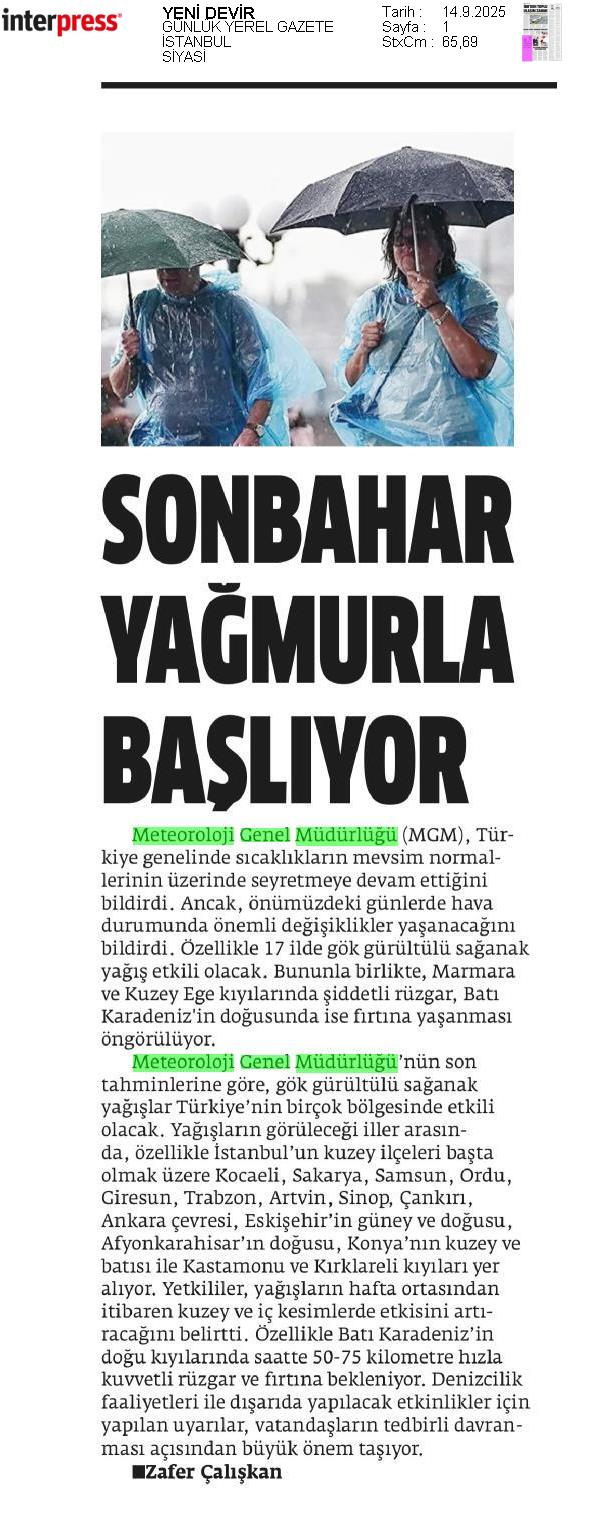 interpress

YENİ DEVİR
GÜNLÜK YEREL GAZETE
İSTANBUL
SİYASİ

Tarih : 14.9.2025
Sayfa : 1
StxCm : 65,69

SONBAHAR YAĞMURLA BAŞLIYOR

Meteoroloji Genel Müdürlüğü (MGM), Türkiye genelinde sıcaklıkların mevsim normallerinin üzerinde seyretmeye devam ettiğini bildirdi. Ancak, önümüzdeki günlerde hava durumunda önemli değişiklikler yaşanacağını bildirdi. Özellikle 17 ilde gök gürültülü sağanak yağış etkili olacak. Bununla birlikte, Marmara ve Kuzey Ege kıyılarında şiddetli rüzgar, Batı Karadeniz'in doğusunda ise fırtına yaşanması öngörülüyor.

Meteoroloji Genel Müdürlüğü'nün son tahminlerine göre, gök gürültülü sağanak yağışlar Türkiye'nin birçok bölgesinde etkili olacak. Yağışların görüleceği iller arasında, özellikle İstanbul'un kuzey ilçeleri başta olmak üzere Kocaeli, Sakarya, Samsun, Ordu, Giresun, Trabzon, Artvin, Sinop, Çankırı, Ankara çevresi, Eskişehir'in güney ve doğusu, Afyonkarahisar'ın doğusu, Konya'nın kuzey ve batısı ile Kastamonu ve Kırklareli kıyıları yer alıyor. Yetkililer, yağışların hafta ortasından itibaren kuzey ve iç kesimlerde etkisini artıracağını belirtti. Özellikle Batı Karadeniz'in doğu kıyılarında saatte 50-75 kilometre hızla kuvvetli rüzgar ve fırtına bekleniyor. Denizcilik faaliyetleri ile dışarıda yapılacak etkinlikler için yapılan uyarılar, vatandaşların tedbirli davranması açısından büyük önem taşıyor.

■Zafer Çalışkan